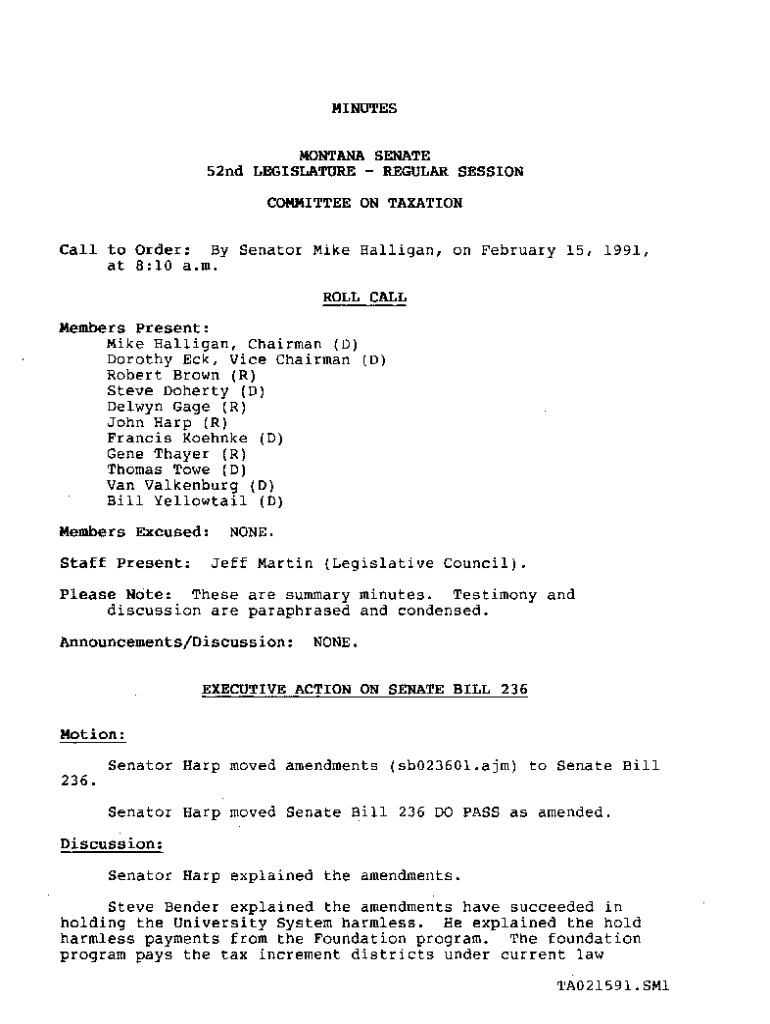 MINUTES

MONTANA SENATE
52nd LEGISLATURE - REGULAR SESSION

COMMITTEE ON TAXATION

Call to Order: By Senator Mike Halligan, on February 15, 1991, at 8:10 a.m.

ROLL CALL

Members Present:
Mike Halligan, Chairman (D)
Dorothy Eck, Vice Chairman (D)
Robert Brown (R)
Steve Doherty (D)
Delwyn Gage (R)
John Harp (R)
Francis Koehnke (D)
Gene Thayer (R)
Thomas Towe (D)
Van Valkenburg (D)
Bill Yellowtail (D)

Members Excused: NONE.

Staff Present: Jeff Martin (Legislative Council).

Please Note: These are summary minutes. Testimony and discussion are paraphrased and condensed.

Announcements/Discussion: NONE.

EXECUTIVE ACTION ON SENATE BILL 236

Motion:

Senator Harp moved amendments (sb023601.ajm) to Senate Bill 236.

Senator Harp moved Senate Bill 236 DO PASS as amended.

Discussion:

Senator Harp explained the amendments.

Steve Bender explained the amendments have succeeded in holding the University System harmless. He explained the hold harmless payments from the Foundation program. The foundation program pays the tax increment districts under current law

TA021591.SM1